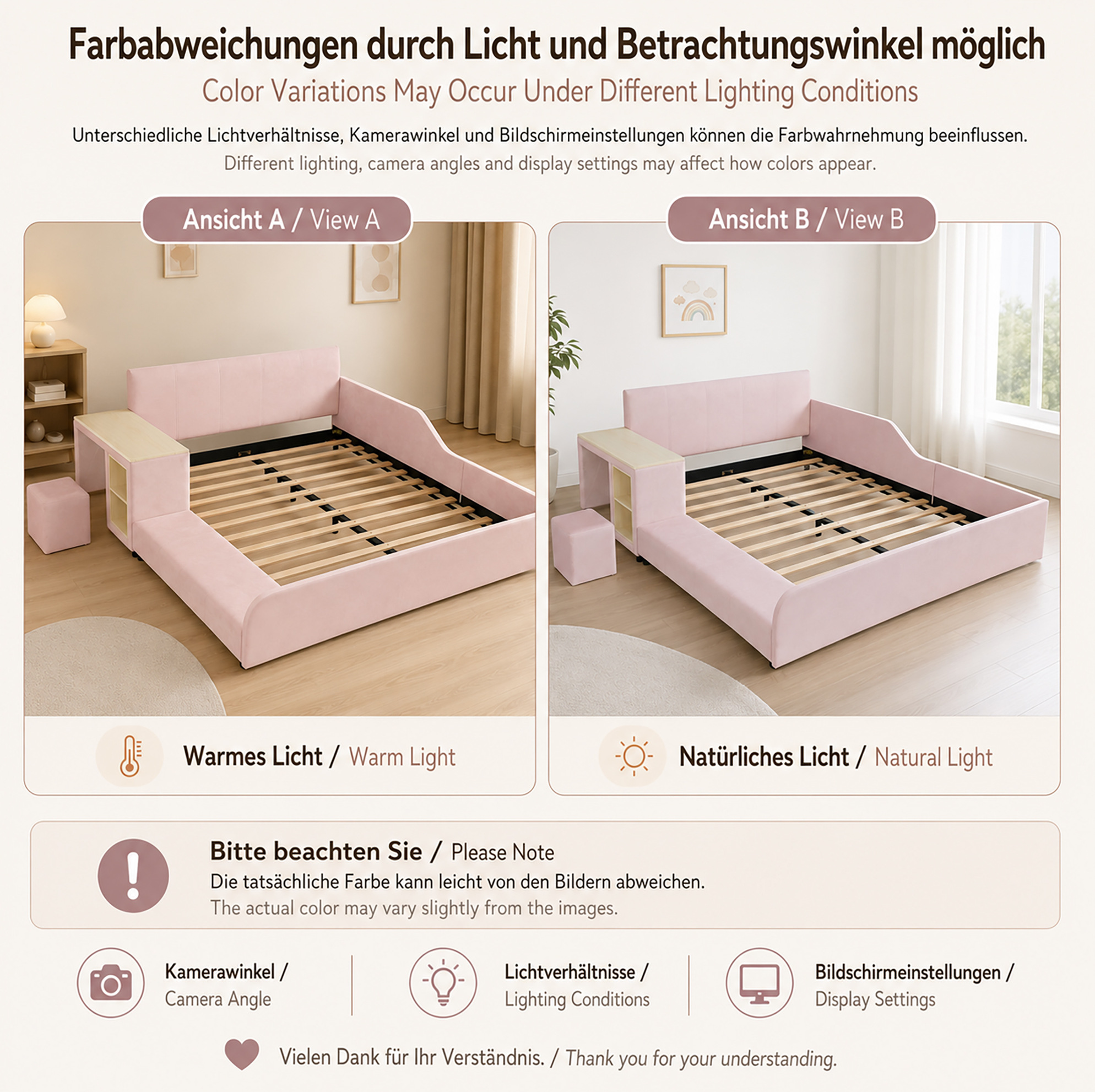 Farbabweichungen durch Licht und Betrachtungswinkel möglich

Color Variations May Occur Under Different Lighting Conditions

Unterschiedliche Lichtverhältnisse, Kamerawinkel und Bildschirmeinstellungen können die Farbwahrnehmung beeinflussen.

Different lighting, camera angles and display settings may affect how colors appear.

Ansicht A / View A

Warmes Licht / Warm Light

Ansicht B / View B

Natürliches Licht / Natural Light

Bitte beachten Sie / Please Note

Die tatsächliche Farbe kann leicht von den Bildern abweichen.

The actual color may vary slightly from the images.

Kamerawinkel /
Camera Angle

Lichtverhältnisse /
Lighting Conditions

Bildschirmeinstellungen /
Display Settings

Vielen Dank für Ihr Verständnis. / Thank you for your understanding.